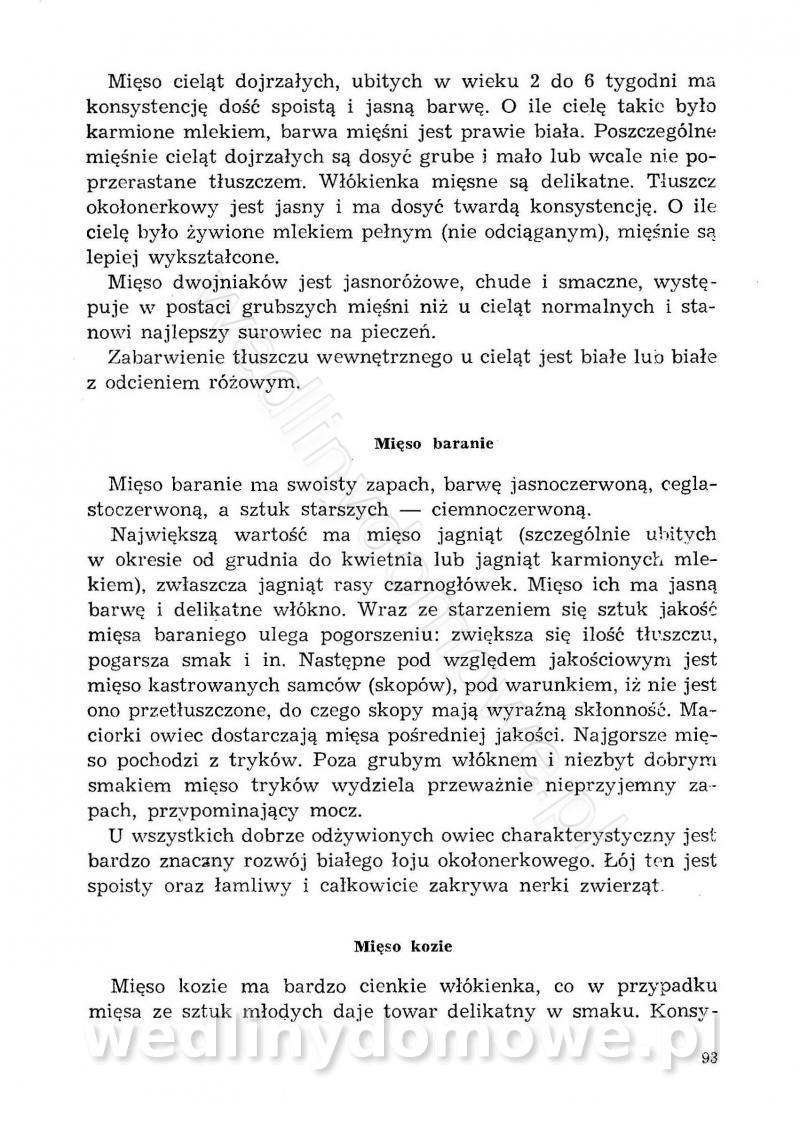 Mięso cieląt dojrzałych, ubitych w wieku 2 do 6 tygodni ma konsystencję dość spoistą i jasną barwę. O ile cielę takie było karmione mlekiem, barwa mięśni jest prawie biała. Poszczególne mięśnie cieląt dojrzałych są dosyć grube i mało lub wcale nie poprzerastane tłuszczem. Włókienka mięsne są delikatne. Tłuszcz okołonerkowy jest jasny i ma dosyć twardą konsystencję. O ile cielę było żywione mlekiem pełnym (nie odciąganym), mięśnie są lepiej wykształcone.

Mięso dwojniaków jest jasnoróżowe, chude i smaczne, występuje w postaci grubszych mięśni niż u cieląt normalnych i stanowi najlepszy surowiec na pieczeń.

Zabarwienie tłuszczu wewnętrznego u cieląt jest białe lub białe z odcieniem różowym.

Mięso baranie

Mięso baranie ma swoisty zapach, barwę jasnoczerwoną, ceglastoczerwoną, a sztuk starszych — ciemnoczerwoną.

Największą wartość ma mięso jagniąt (szczególnie ubitych w okresie od grudnia do kwietnia lub jagniąt karmionych mlekiem), zwłaszcza jagniąt rasy czarnogłówek. Mięso ich ma jasną barwę i delikatne włókno. Wraz ze starzeniem się sztuk jakość mięsa baraniego ulega pogorszeniu: zwiększa się ilość tłuszczu, pogarsza smak i in. Następne pod względem jakościowym jest mięso kastrowanych samców (skopów), pod warunkiem, iż nie jest ono przetłuszczone, do czego skopy mają wyraźną skłonność. Maciorki owiec dostarczają mięsa pośredniej jakości. Najgorsze mięso pochodzi z tryków. Poza grubym włóknem i niezbyt dobrym smakiem mięso tryków wydziela przeważnie nieprzyjemny zapach, przypominający mocz.

U wszystkich dobrze odżywionych owiec charakterystyczny jest bardzo znaczny rozwój białego łoju okołonerkowego. Łój ten jest spoisty oraz łamliwy i całkowicie zakrywa nerki zwierząt.

Mięso kozie

Mięso kozie ma bardzo cienkie włókienka, co w przypadku mięsa ze sztuk młodych daje towar delikatny w smaku. Konsy-

wedlinydomowe.pl

93